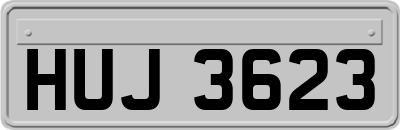 HUJ 3623